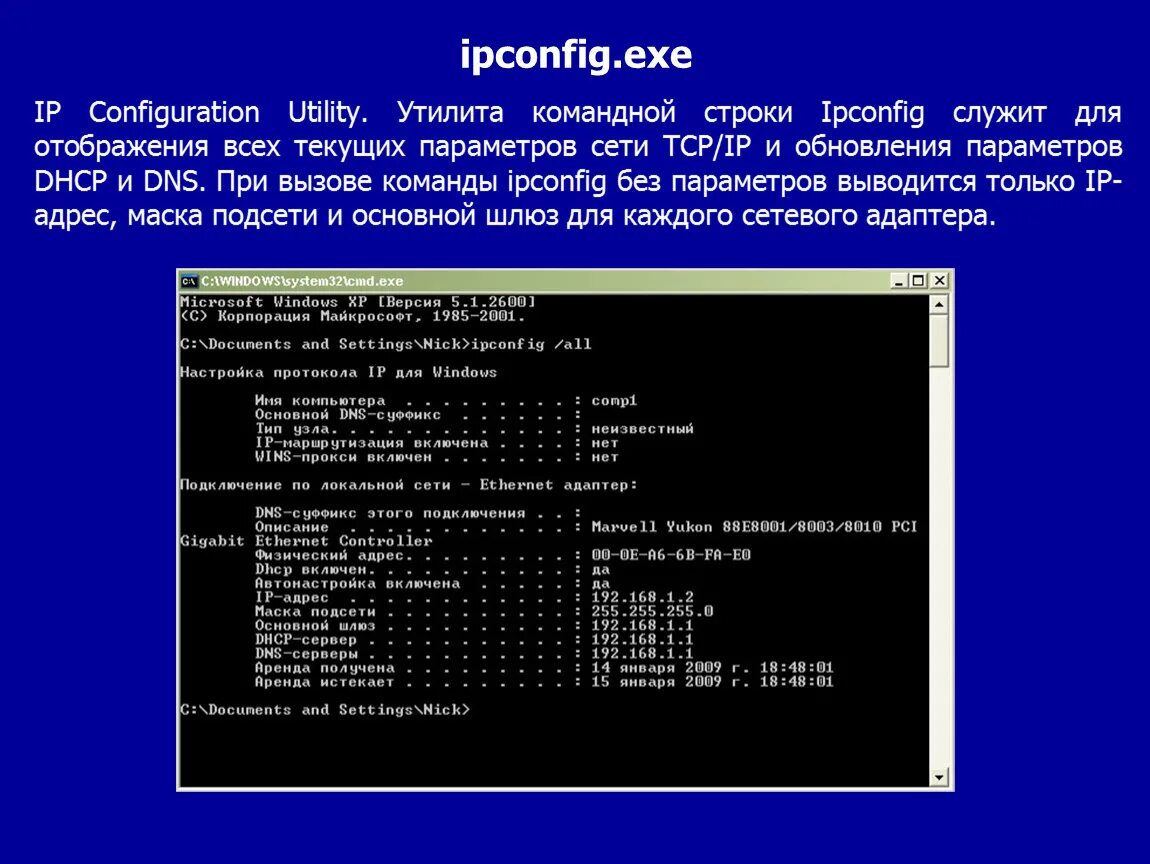 ipconfig.exe

IP Configuration Utility. Утилита командной строки Ipconfig служит для отображения всех текущих параметров сети TCP/IP и обновления параметров DHCP и DNS. При вызове команды ipconfig без параметров выводится только IP-адрес, маска подсети и основной шлюз для каждого сетевого адаптера.

C:\WINDOWS\system32\cmd.exe

Microsoft Windows XP [Версия 5.1.2600]
(C) Корпорация Майкрософт, 1985-2001.

C:\Documents and Settings\Nick>ipconfig /all

Настройка протокола IP для Windows

Имя компьютера . . . . . . . . . : comp1
Основной DNS-суффикс . . . . . . :
Тип узла. . . . . . . . . . . . . : неизвестный
IP-маршрутизация включена . . . . : нет
WINS-прокси включен . . . . . . . : нет

Подключение по локальной сети - Ethernet адаптер:

DNS-суффикс этого подключения . . :
Описание . . . . . . . . . . . . : Marvell Yukon 88E8001/8003/8010 PCI Gigabit Ethernet Controller
Физический адрес. . . . . . . . . : 00-0E-A6-6B-FA-E0
Dhcp включен. . . . . . . . . . . : да
Автонастройка включена . . . . . : да
IP-адрес . . . . . . . . . . . . : 192.168.1.2
Маска подсети . . . . . . . . . . : 255.255.255.0
Основной шлюз . . . . . . . . . . : 192.168.1.1
DHCP-сервер . . . . . . . . . . . : 192.168.1.1
DNS-серверы . . . . . . . . . . . : 192.168.1.1
Аренда получена . . . . . . . . . : 14 января 2009 г. 18:48:01
Аренда истекает . . . . . . . . . : 15 января 2009 г. 18:48:01

C:\Documents and Settings\Nick>